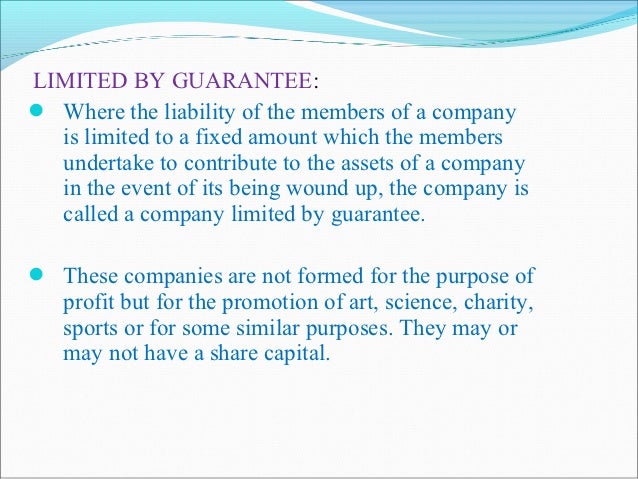 LIMITED BY GUARANTEE:

• Where the liability of the members of a company is limited to a fixed amount which the members undertake to contribute to the assets of a company in the event of its being wound up, the company is called a company limited by guarantee.

• These companies are not formed for the purpose of profit but for the promotion of art, science, charity, sports or for some similar purposes. They may or may not have a share capital.